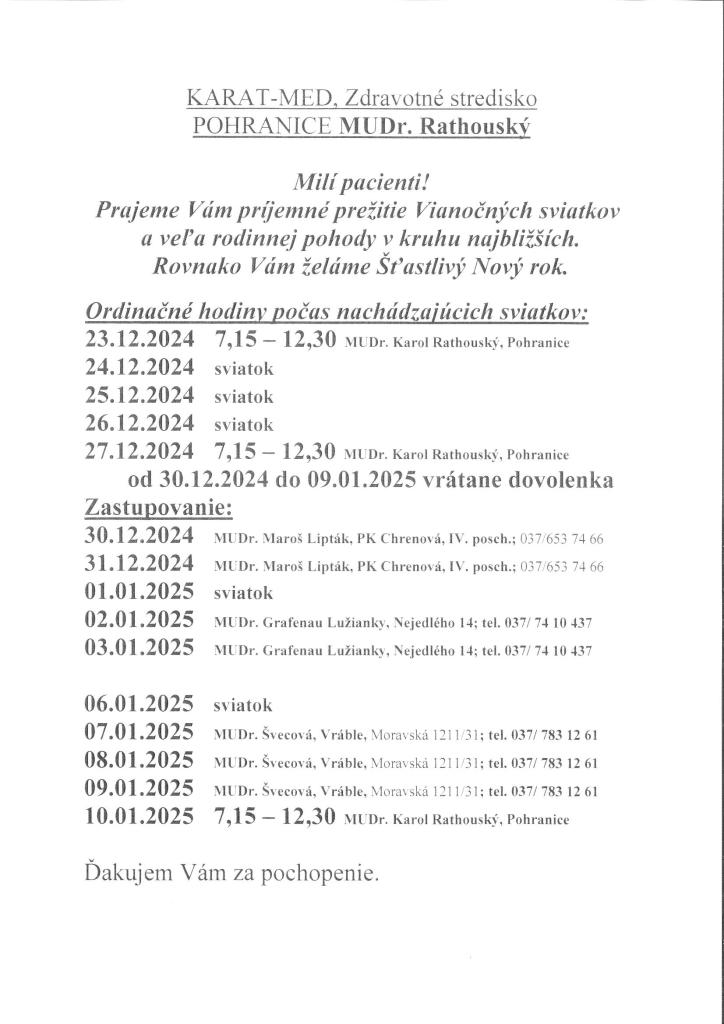 KARAT-MED, Zdravotné stredisko
POHRANICE MUDr. Rathouský

Milí pacienti!
Prajeme Vám príjemné prežitie Vianočných sviatkov a veľa rodinnej pohody v kruhu najbližších.
Rovnako Vám želáme Šťastlivý Nový rok.

Ordinačné hodiny počas nachádzajúcich sviatkov:
23.12.2024 7,15 – 12,30 MUDr. Karol Rathouský, Pohranice
24.12.2024 sviatok
25.12.2024 sviatok
26.12.2024 sviatok
27.12.2024 7,15 – 12,30 MUDr. Karol Rathouský, Pohranice
od 30.12.2024 do 09.01.2025 vrátane dovolenka
Zastupovanie:
30.12.2024 MUDr. Maroš Lipták, PK Chrenová, IV. posch.; 037/653 74 66
31.12.2024 MUDr. Maroš Lipták, PK Chrenová, IV. posch.; 037/653 74 66
01.01.2025 sviatok
02.01.2025 MUDr. Grafenau Lužianky, Nejedlého 14; tel. 037/ 74 10 437
03.01.2025 MUDr. Grafenau Lužianky, Nejedlého 14; tel. 037/ 74 10 437

06.01.2025 sviatok
07.01.2025 MUDr. Švecová, Vráble, Moravská 1211/31; tel. 037/ 783 12 61
08.01.2025 MUDr. Švecová, Vráble, Moravská 1211/31; tel. 037/ 783 12 61
09.01.2025 MUDr. Švecová, Vráble, Moravská 1211/31; tel. 037/ 783 12 61
10.01.2025 7,15 – 12,30 MUDr. Karol Rathouský, Pohranice

Ďakujem Vám za pochopenie.